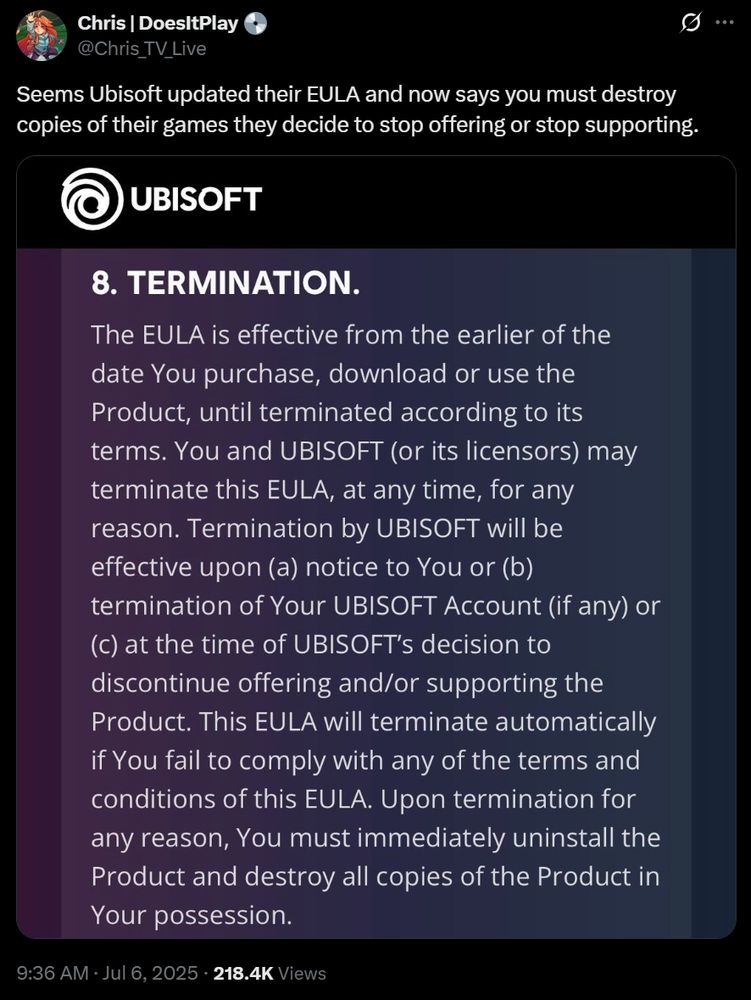 Chris | DoesItPlay
@Chris_TV_Live

Seems Ubisoft updated their EULA and now says you must destroy copies of their games they decide to stop offering or stop supporting.

UBISOFT

8. TERMINATION.

The EULA is effective from the earlier of the date You purchase, download or use the Product, until terminated according to its terms. You and UBISOFT (or its licensors) may terminate this EULA, at any time, for any reason. Termination by UBISOFT will be effective upon (a) notice to You or (b) termination of Your UBISOFT Account (if any) or (c) at the time of UBISOFT's decision to discontinue offering and/or supporting the Product. This EULA will terminate automatically if You fail to comply with any of the terms and conditions of this EULA. Upon termination for any reason, You must immediately uninstall the Product and destroy all copies of the Product in Your possession.

9:36 AM · Jul 6, 2025 · 218.4K Views